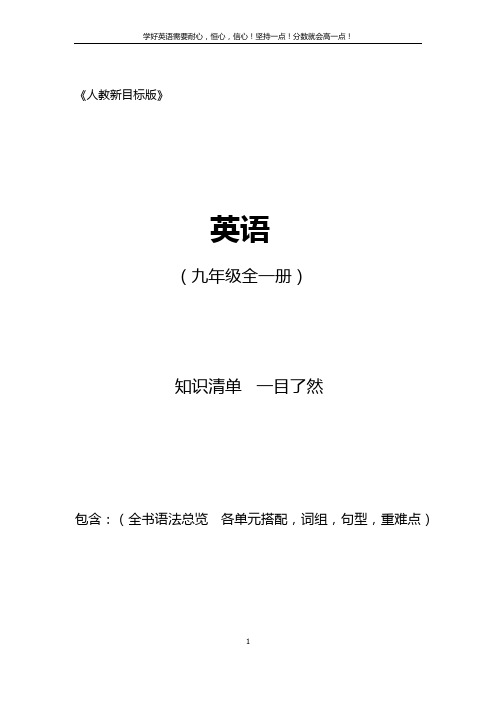 学好英语需要耐心，恒心，信心！坚持一点！分数就会高一点！

《人教新目标版》

英语

（九年级全一册）

知识清单　一目了然

包含：（全书语法总览　各单元搭配，词组，句型，重难点）

1